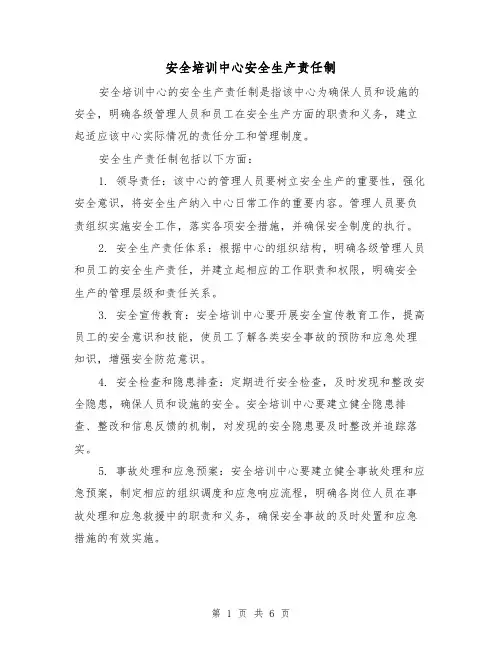 安全培训中心安全生产责任制

安全培训中心的安全生产责任制是指该中心为确保人员和设施的安全，明确各级管理人员和员工在安全生产方面的职责和义务，建立起适应该中心实际情况的责任分工和管理制度。

安全生产责任制包括以下方面：

1. 领导责任：该中心的管理人员要树立安全生产的重要性，强化安全意识，将安全生产纳入中心日常工作的重要内容。管理人员要负责组织实施安全工作，落实各项安全措施，并确保安全制度的执行。

2. 安全生产责任体系：根据中心的组织结构，明确各级管理人员和员工的安全生产责任，并建立起相应的工作职责和权限，明确安全生产的管理层级和责任关系。

3. 安全宣传教育：安全培训中心要开展安全宣传教育工作，提高员工的安全意识和技能，使员工了解各类安全事故的预防和应急处理知识，增强安全防范意识。

4. 安全检查和隐患排查：定期进行安全检查，及时发现和整改安全隐患，确保人员和设施的安全。安全培训中心要建立健全隐患排查、整改和信息反馈的机制，对发现的安全隐患要及时整改并追踪落实。

5. 事故处理和应急预案：安全培训中心要建立健全事故处理和应急预案，制定相应的组织调度和应急响应流程，明确各岗位人员在事故处理和应急救援中的职责和义务，确保安全事故的及时处置和应急措施的有效实施。

第 1 页 共 6 页